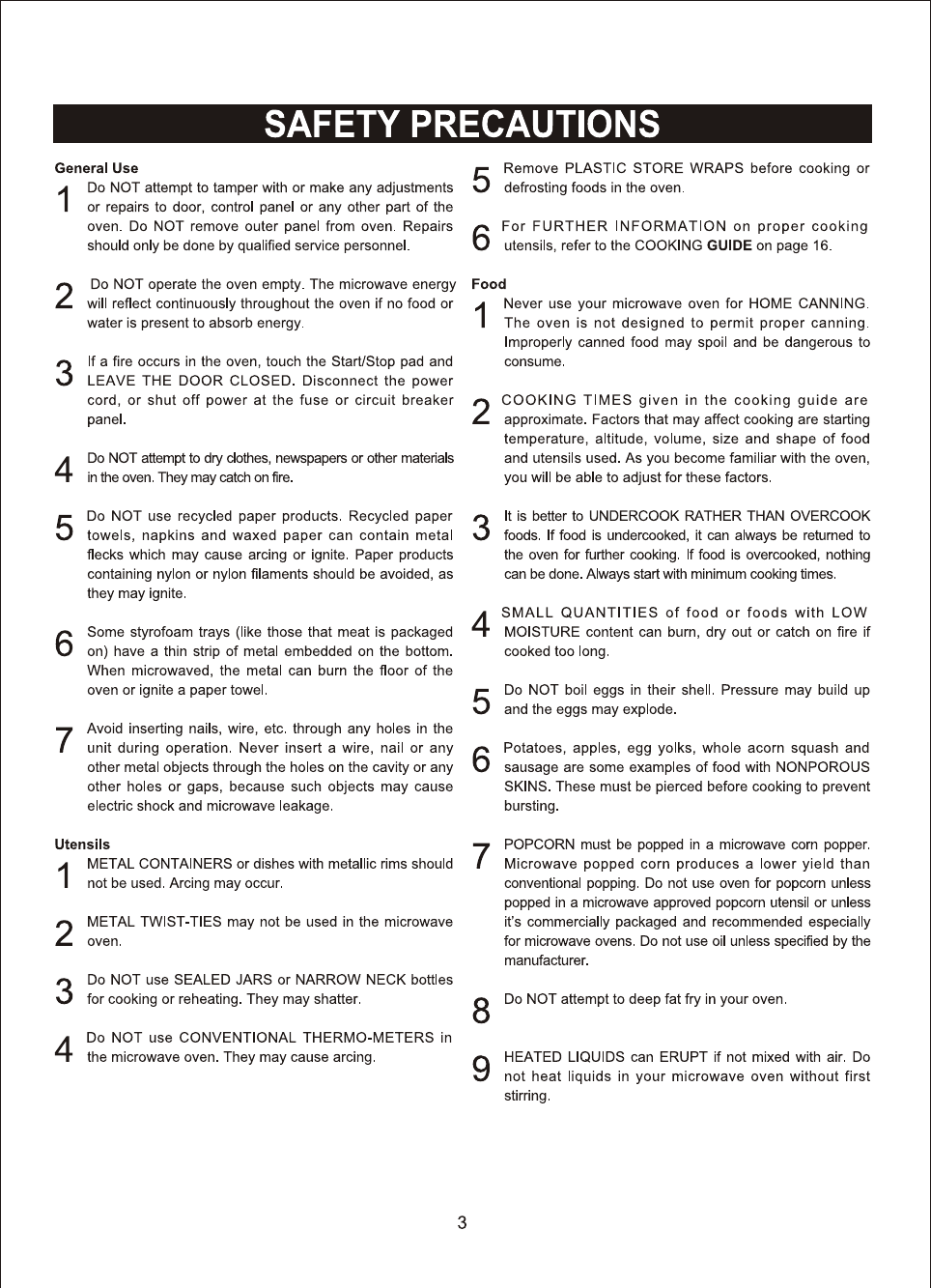 SAFETY PRECAUTIONS

General Use

1 Do NOT attempt to tamper with or make any adjustments or repairs to door, control panel or any other part of the oven. Do NOT remove outer panel from oven. Repairs should only be done by qualified service personnel.

2 Do NOT operate the oven empty. The microwave energy will reflect continuously throughout the oven if no food or water is present to absorb energy.

3 If a fire occurs in the oven, touch the Start/Stop pad and LEAVE THE DOOR CLOSED. Disconnect the power cord, or shut off power at the fuse or circuit breaker panel.

4 Do NOT attempt to dry clothes, newspapers or other materials in the oven. They may catch on fire.

5 Do NOT use recycled paper products. Recycled paper towels, napkins and waxed paper can contain metal flecks which may cause arcing or ignite. Paper products containing nylon or nylon filaments should be avoided, as they may ignite.

6 Some styrofoam trays (like those that meat is packaged on) have a thin strip of metal embedded on the bottom. When microwaved, the metal can burn the floor of the oven or ignite a paper towel.

7 Avoid inserting nails, wire, etc. through any holes in the unit during operation. Never insert a wire, nail or any other metal objects through the holes on the cavity or any other holes or gaps, because such objects may cause electric shock and microwave leakage.

Utensils

1 METAL CONTAINERS or dishes with metallic rims should not be used. Arcing may occur.

2 METAL TWIST-TIES may not be used in the microwave oven.

3 Do NOT use SEALED JARS or NARROW NECK bottles for cooking or reheating. They may shatter.

4 Do NOT use CONVENTIONAL THERMO-METERS in the microwave oven. They may cause arcing.

5 Remove PLASTIC STORE WRAPS before cooking or defrosting foods in the oven.

6 For FURTHER INFORMATION on proper cooking utensils, refer to the COOKING GUIDE on page 16.

Food

1 Never use your microwave oven for HOME CANNING. The oven is not designed to permit proper canning. Improperly canned food may spoil and be dangerous to consume.

2 COOKING TIMES given in the cooking guide are approximate. Factors that may affect cooking are starting temperature, altitude, volume, size and shape of food and utensils used. As you become familiar with the oven, you will be able to adjust for these factors.

3 It is better to UNDERCOOK RATHER THAN OVERCOOK foods. If food is undercooked, it can always be returned to the oven for further cooking. If food is overcooked, nothing can be done. Always start with minimum cooking times.

4 SMALL QUANTITIES of food or foods with LOW MOISTURE content can burn, dry out or catch on fire if cooked too long.

5 Do NOT boil eggs in their shell. Pressure may build up and the eggs may explode.

6 Potatoes, apples, egg yolks, whole acorn squash and sausage are some examples of food with NONPOROUS SKINS. These must be pierced before cooking to prevent bursting.

7 POPCORN must be popped in a microwave corn popper. Microwave popped corn produces a lower yield than conventional popping. Do not use oven for popcorn unless popped in a microwave approved popcorn utensil or unless it's commercially packaged and recommended especially for microwave ovens. Do not use oil unless specified by the manufacturer.

8 Do NOT attempt to deep fat fry in your oven.

9 HEATED LIQUIDS can ERUPT if not mixed with air. Do not heat liquids in your microwave oven without first stirring.

3